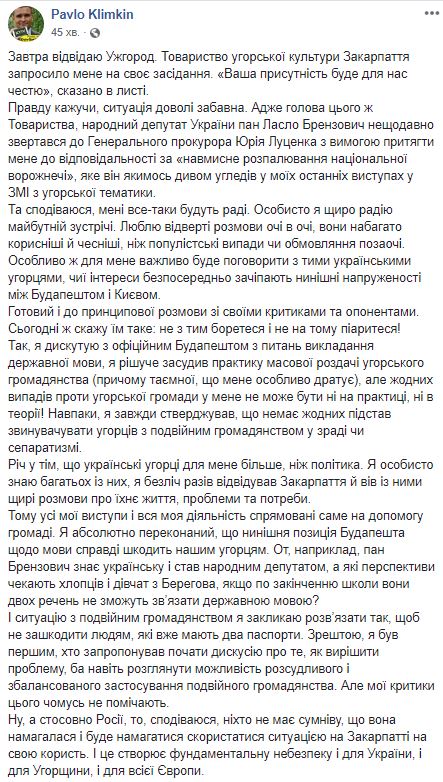 Pavlo Klimkin
45 хв. · 

Завтра відвідаю Ужгород. Товариство угорської культури Закарпаття запросило мене на своє засідання. «Ваша присутність буде для нас честю», сказано в листі.
Правду кажучи, ситуація доволі забавна. Адже голова цього ж Товариства, народний депутат України пан Ласло Брензович нещодавно звертався до Генерального прокурора Юрія Луценка з вимогою притягти мене до відповідальності за «навмисне розпалювання національної ворожнечі», яке він якимось дивом угледів у моїх останніх виступах у ЗМІ з угорської тематики.
Та сподіваюся, мені все-таки будуть раді. Особисто я щиро радію майбутній зустрічі. Люблю відверті розмови очі в очі, вони набагато корисніші й чесніші, ніж популістські випади чи обмовляння позаочі.
Особливо ж для мене важливо буде поговорити з тими українськими угорцями, чиї інтереси безпосередньо зачіпають нинішні напруженості між Будапештом і Києвом.
Готовий і до принципової розмови зі своїми критиками та опонентами. Сьогодні ж скажу їм таке: не з тим боретеся і не на тому піаритеся!
Так, я дискутую з офіційним Будапештом з питань викладання державної мови, я рішуче засудив практику масової роздачі угорського громадянства (причому таємної, що мене особливо дратує), але жодних випадів проти угорської громади у мене не може бути ні на практиці, ні в теорії! Навпаки, я завжди стверджував, що немає жодних підстав звинувачувати угорців з подвійним громадянством у зраді чи сепаратизмі.
Річ у тім, що українські угорці для мене більше, ніж політика. Я особисто знаю багатьох із них, я безліч разів відвідував Закарпаття й вів із ними щирі розмови про їхнє життя, проблеми та потреби.
Тому усі мої виступи і вся моя діяльність спрямовані саме на допомогу громаді. Я абсолютно переконаний, що нинішня позиція Будапешта щодо мови справді шкодить нашим угорцям. От, наприклад, пан Брензович знає українську і став народним депутатом, а які перспективи чекають хлопців і дівчат з Берегова, якщо по закінченню школи вони двох речень не зможуть зв'язати державною мовою?
І ситуацію з подвійним громадянством я закликаю розв'язати так, щоб не зашкодити людям, які вже мають два паспорти. Зрештою, я був першим, хто запропонував почати дискусію про те, як вирішити проблему, ба навіть розглянути можливість розсудливого і збалансованого застосування подвійного громадянства. Але мої критики цього чомусь не помічають.
Ну, а стосовно Росії, то, сподіваюся, ніхто не має сумніву, що вона намагалася і буде намагатися скористатися ситуацією на Закарпатті на свою користь. І це створює фундаментальну небезпеку і для України, і для Угорщини, і для всієї Європи.